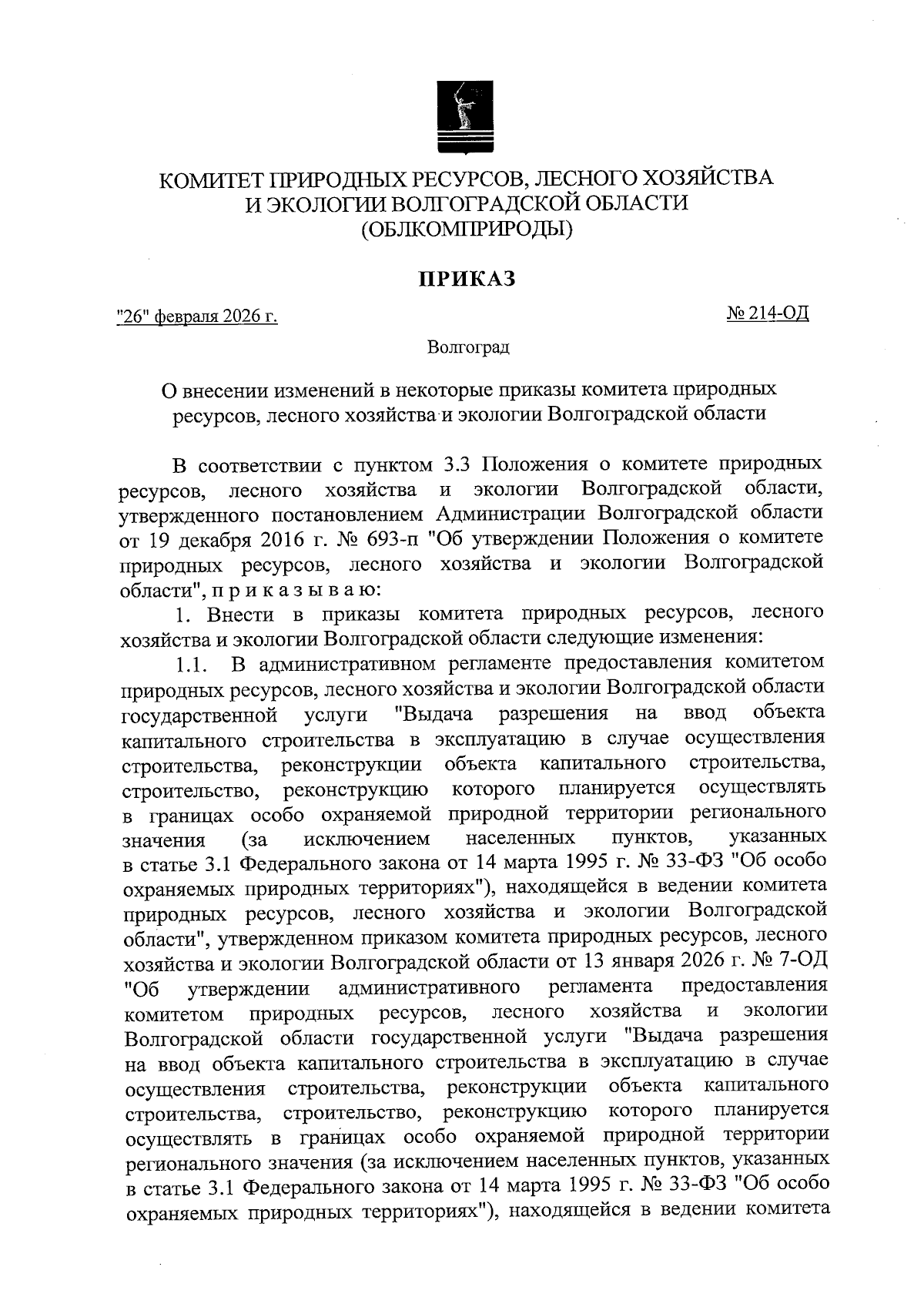 КОМИТЕТ ПРИРОДНЫХ РЕСУРСОВ, ЛЕСНОГО ХОЗЯЙСТВА И ЭКОЛОГИИ ВОЛГОГРАДСКОЙ ОБЛАСТИ (ОБЛКОМПРИРОДЫ)

ПРИКАЗ

"26" февраля 2026 г.

№ 214-ОД

Волгоград

О внесении изменений в некоторые приказы комитета природных ресурсов, лесного хозяйства и экологии Волгоградской области

В соответствии с пунктом 3.3 Положения о комитете природных ресурсов, лесного хозяйства и экологии Волгоградской области, утвержденного постановлением Администрации Волгоградской области от 19 декабря 2016 г. № 693-п "Об утверждении Положения о комитете природных ресурсов, лесного хозяйства и экологии Волгоградской области", п р и к а з ы в а ю:

1. Внести в приказы комитета природных ресурсов, лесного хозяйства и экологии Волгоградской области следующие изменения:

1.1. В административном регламенте предоставления комитетом природных ресурсов, лесного хозяйства и экологии Волгоградской области государственной услуги "Выдача разрешения на ввод объекта капитального строительства в эксплуатацию в случае осуществления строительства, реконструкции объекта капитального строительства, строительство, реконструкцию которого планируется осуществлять в границах особо охраняемой природной территории регионального значения (за исключением населенных пунктов, указанных в статье 3.1 Федерального закона от 14 марта 1995 г. № 33-ФЗ "Об особо охраняемых природных территориях"), находящейся в ведении комитета природных ресурсов, лесного хозяйства и экологии Волгоградской области", утвержденном приказом комитета природных ресурсов, лесного хозяйства и экологии Волгоградской области от 13 января 2026 г. № 7-ОД "Об утверждении административного регламента предоставления комитетом природных ресурсов, лесного хозяйства и экологии Волгоградской области государственной услуги "Выдача разрешения на ввод объекта капитального строительства в эксплуатацию в случае осуществления строительства, реконструкции объекта капитального строительства, строительство, реконструкцию которого планируется осуществлять в границах особо охраняемой природной территории регионального значения (за исключением населенных пунктов, указанных в статье 3.1 Федерального закона от 14 марта 1995 г. № 33-ФЗ "Об особо охраняемых природных территориях"), находящейся в ведении комитета